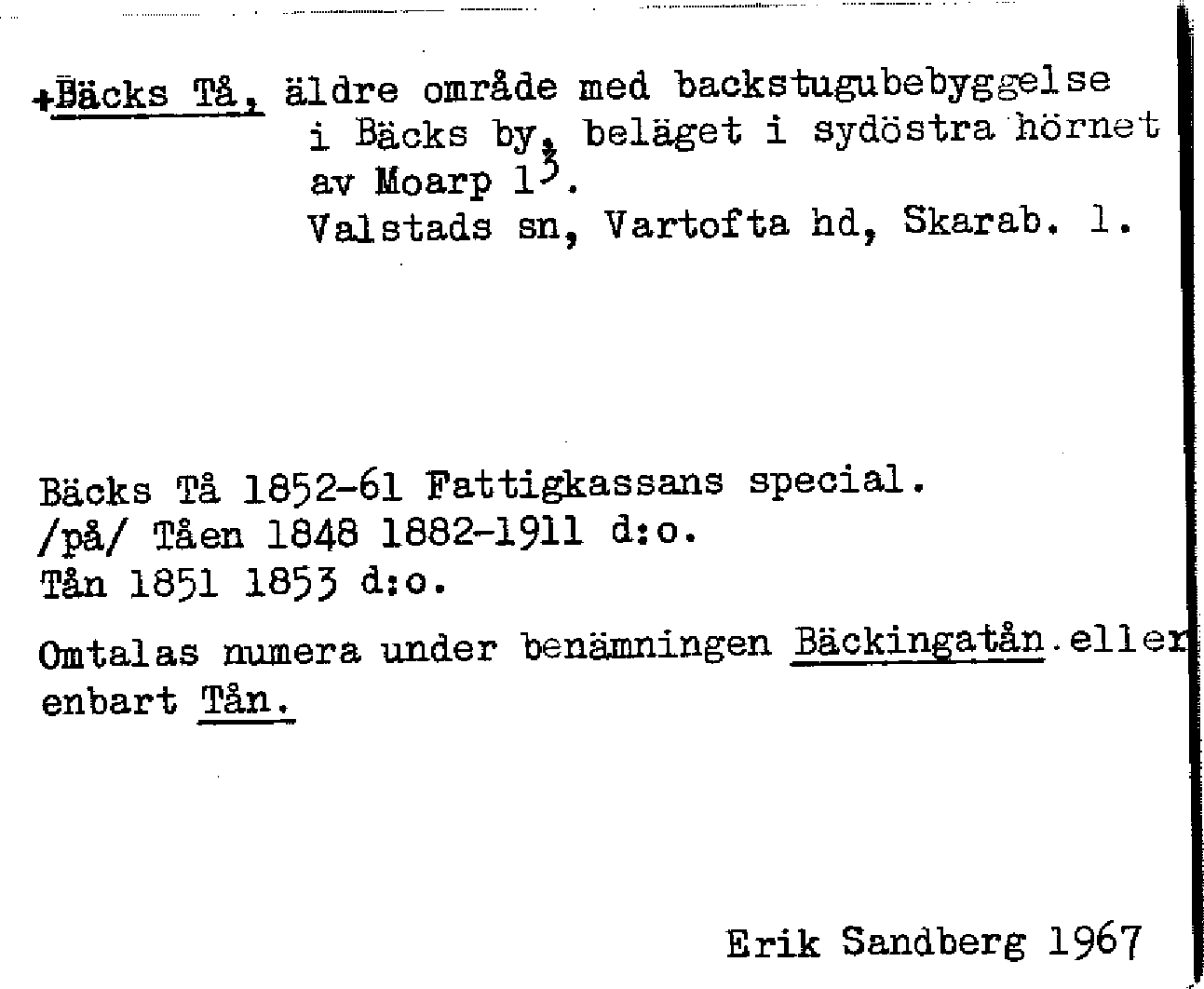 +Bäcks Tå, äldre område med backstugubebyggelse i Bäcks by, beläget i sydöstra hörnet av Moarp $1^{3}$.
Valstads sn, Vartofta hd, Skarab. l.

Bäcks Tå 1852-61 Fattigkassans special.
/på/ Tåen 1848 1882-1911 d:o.
Tån 1851 1853 d:o.

Omtalas numera under benämningen Bäckingatån.eller enbart Tån.

Erik Sandberg 1967